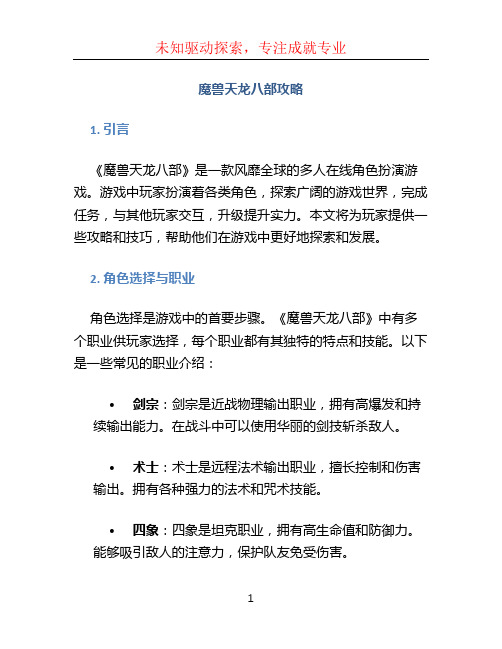 未知驱动探索，专注成就专业

魔兽天龙八部攻略

1. 引言

《魔兽天龙八部》是一款风靡全球的多人在线角色扮演游戏。游戏中玩家扮演着各类角色，探索广阔的游戏世界，完成任务，与其他玩家交互，升级提升实力。本文将为玩家提供一些攻略和技巧，帮助他们在游戏中更好地探索和发展。

2. 角色选择与职业

角色选择是游戏中的首要步骤。《魔兽天龙八部》中有多个职业供玩家选择，每个职业都有其独特的特点和技能。以下是一些常见的职业介绍：

• 剑宗：剑宗是近战物理输出职业，拥有高爆发和持续输出能力。在战斗中可以使用华丽的剑技斩杀敌人。

• 术士：术士是远程法术输出职业，擅长控制和伤害输出。拥有各种强力的法术和咒术技能。

• 四象：四象是坦克职业，拥有高生命值和防御力。能够吸引敌人的注意力，保护队友免受伤害。

1